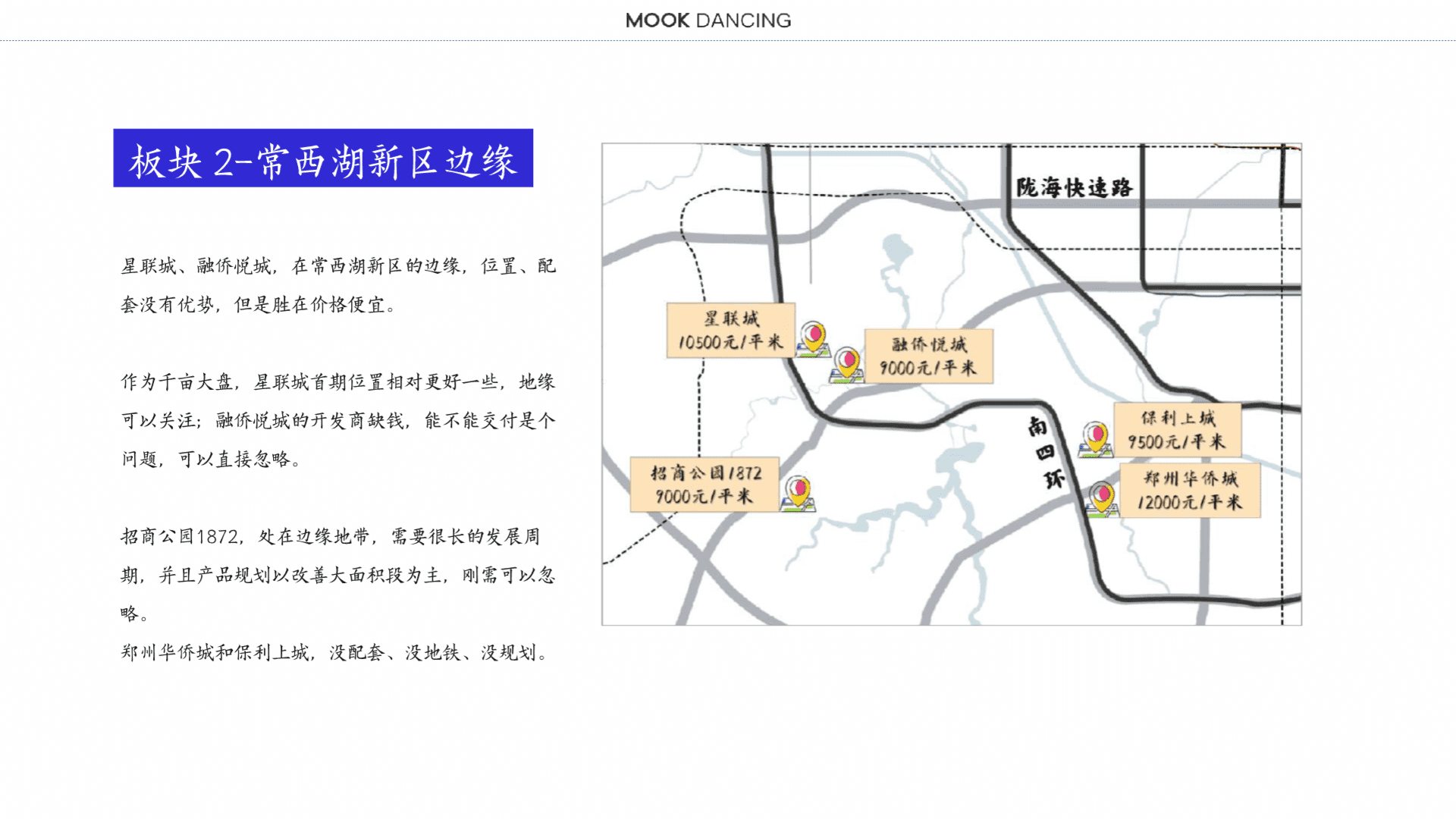 MOOK DANCING

板块2-常西湖新区边缘

星联城、融侨悦城，在常西湖新区的边缘，位置、配套没有优势，但是胜在价格便宜。

作为千亩大盘，星联城首期位置相对更好一些，地缘可以关注；融侨悦城的开发商缺钱，能不能交付是个问题，可以直接忽略。

招商公园1872，处在边缘地带，需要很长的发展周期，并且产品规划以改善大面积段为主，刚需可以忽略。

郑州华侨城和保利上城，没配套、没地铁、没规划。

陇海快速路

星联城
10500元/平米

融侨悦城
9000元/平米

南四环

保利上城
9500元/平米

招商公园1872
9000元/平米

郑州华侨城
12000元/平米